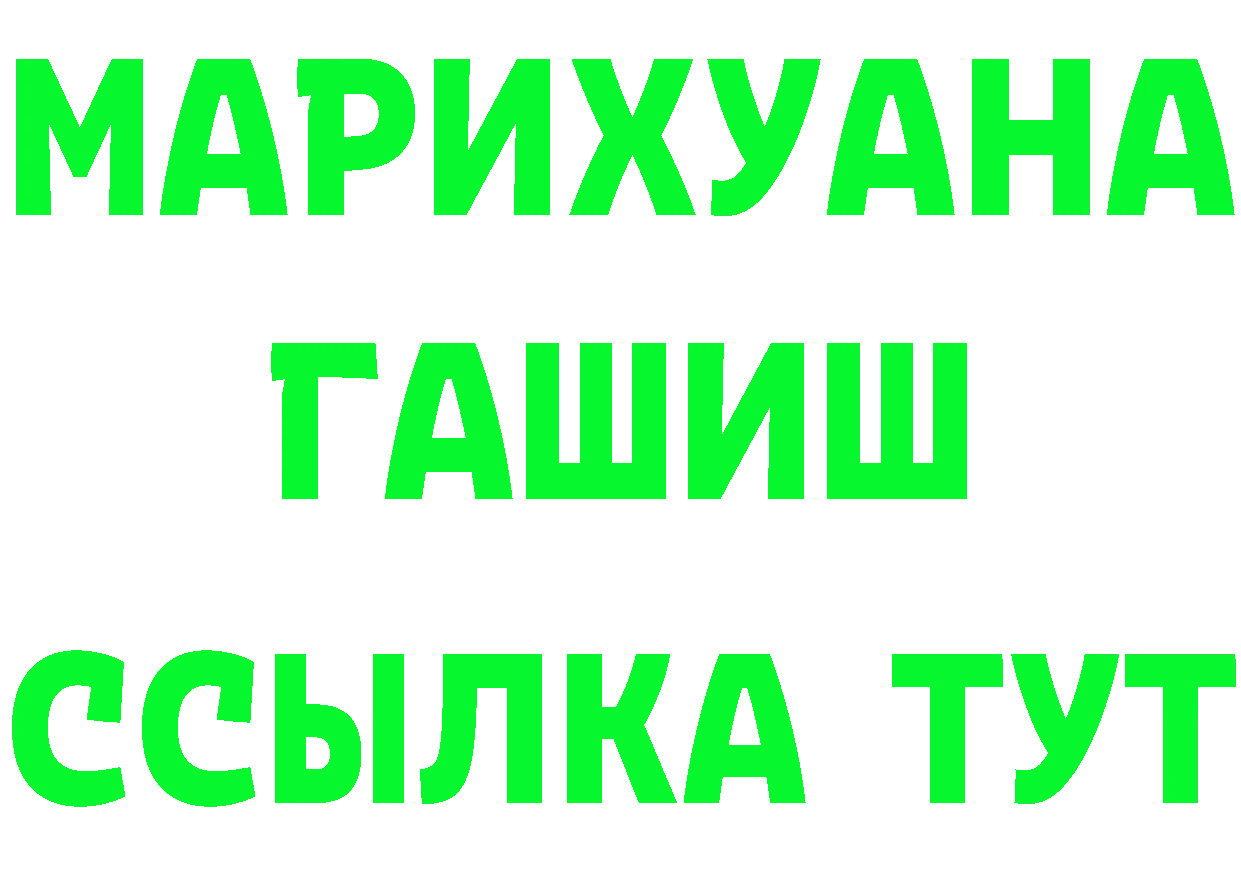 МАРИХУАНА
ГАШИШ
ССЫЛКА ТУТ